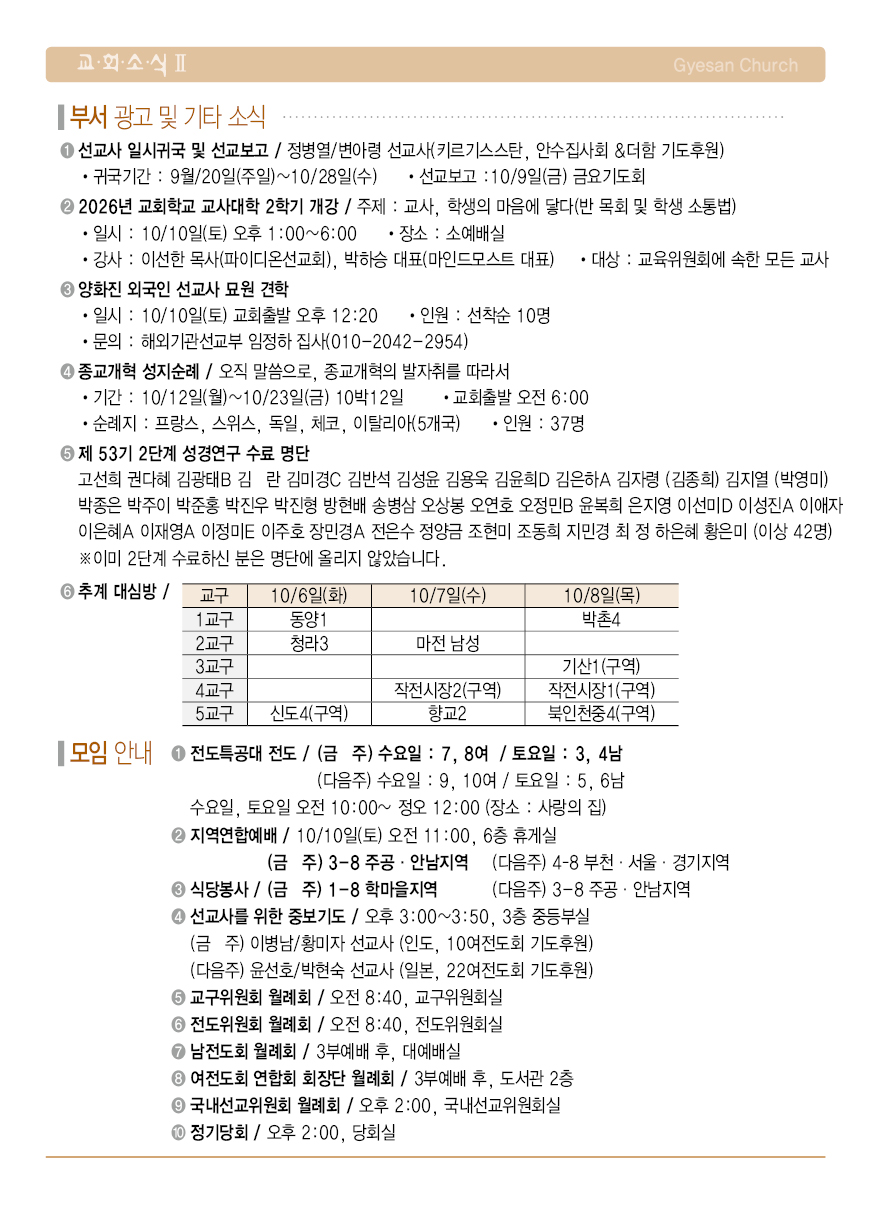 교·회·소·식 Ⅱ

Gyesan Church

부서 광고 및 기타 소식

❶ 선교사 일시귀국 및 선교보고 / 정병열/변아령 선교사(키르기스스탄, 안수집사회 &더함 기도후원)
• 귀국기간 : 9월/20일(주일)~10/28일(수) • 선교보고 :10/9일(금) 금요기도회

❷ 2026년 교회학교 교사대학 2학기 개강 / 주제 : 교사, 학생의 마음에 닿다(반 목회 및 학생 소통법)
• 일시 : 10/10일(토) 오후 1:00~6:00 • 장소 : 소예배실
• 강사 : 이선한 목사(파이디온선교회), 박하승 대표(마인드모스트 대표) • 대상 : 교육위원회에 속한 모든 교사

❸ 양화진 외국인 선교사 묘원 견학
• 일시 : 10/10일(토) 교회출발 오후 12:20 • 인원 : 선착순 10명
• 문의 : 해외기관선교부 임정하 집사(010-2042-2954)

❹ 종교개혁 성지순례 / 오직 말씀으로, 종교개혁의 발자취를 따라서
• 기간 : 10/12일(월)~10/23일(금) 10박12일 • 교회출발 오전 6:00
• 순례지 : 프랑스, 스위스, 독일, 체코, 이탈리아(5개국) • 인원 : 37명

❺ 제 53기 2단계 성경연구 수료 명단
고선희 권다혜 김광태B 김 란 김미경C 김반석 김성윤 김용욱 김윤희D 김은하A 김자령 (김종희) 김지열 (박영미) 박종은 박주이 박준홍 박진우 박진형 방현배 송병삼 오상봉 오연호 오정민B 윤복희 은지영 이선미D 이성진A 이애자 이은혜A 이재영A 이정미E 이주호 장민경A 전은수 정양금 조현미 조동희 지민경 최 정 하은혜 황은미 (이상 42명)
※이미 2단계 수료하신 분은 명단에 올리지 않았습니다.

❻ 추계 대심방 /

| 교구 | 10/6일(화) | 10/7일(수) | 10/8일(목) |
|---|---|---|---|
| 1교구 | 동양1 | | 박촌4 |
| 2교구 | 청라3 | 마전 남성 | |
| 3교구 | | | 기산1(구역) |
| 4교구 | | 작전시장2(구역) | 작전시장1(구역) |
| 5교구 | 신도4(구역) | 향교2 | 북인천중4(구역) |

모임 안내

❶ 전도특공대 전도 / (금 주) 수요일 : 7, 8여 / 토요일 : 3, 4남
(다음주) 수요일 : 9, 10여 / 토요일 : 5, 6남
수요일, 토요일 오전 10:00~ 정오 12:00 (장소 : 사랑의 집)

❷ 지역연합예배 / 10/10일(토) 오전 11:00, 6층 휴게실
(금 주) 3-8 주공 · 안남지역 (다음주) 4-8 부천 · 서울 · 경기지역

❸ 식당봉사 / (금 주) 1-8 학마을지역 (다음주) 3-8 주공 · 안남지역

❹ 선교사를 위한 중보기도 / 오후 3:00~3:50, 3층 중등부실
(금 주) 이병남/황미자 선교사 (인도, 10여전도회 기도후원)
(다음주) 윤선호/박현숙 선교사 (일본, 22여전도회 기도후원)

❺ 교구위원회 월례회 / 오전 8:40, 교구위원회실

❻ 전도위원회 월례회 / 오전 8:40, 전도위원회실

❼ 남전도회 월례회 / 3부예배 후, 대예배실

❽ 여전도회 연합회 회장단 월례회 / 3부예배 후, 도서관 2층

❾ 국내선교위원회 월례회 / 오후 2:00, 국내선교위원회실

❿ 정기당회 / 오후 2:00, 당회실